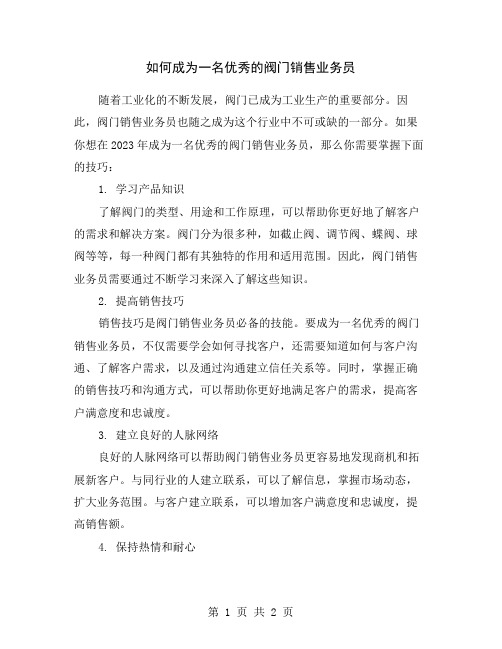 如何成为一名优秀的阀门销售业务员

随着工业化的不断发展，阀门已成为工业生产的重要部分。因此，阀门销售业务员也随之成为这个行业中不可或缺的一部分。如果你想在2023年成为一名优秀的阀门销售业务员，那么你需要掌握下面的技巧：

1. 学习产品知识

了解阀门的类型、用途和工作原理，可以帮助你更好地了解客户的需求和解决方案。阀门分为很多种，如截止阀、调节阀、蝶阀、球阀等等，每一种阀门都有其独特的作用和适用范围。因此，阀门销售业务员需要通过不断学习来深入了解这些知识。

2. 提高销售技巧

销售技巧是阀门销售业务员必备的技能。要成为一名优秀的阀门销售业务员，不仅需要学会如何寻找客户，还需要知道如何与客户沟通、了解客户需求，以及通过沟通建立信任关系等。同时，掌握正确的销售技巧和沟通方式，可以帮助你更好地满足客户的需求，提高客户满意度和忠诚度。

3. 建立良好的人脉网络

良好的人脉网络可以帮助阀门销售业务员更容易地发现商机和拓展新客户。与同行业的人建立联系，可以了解信息，掌握市场动态，扩大业务范围。与客户建立联系，可以增加客户满意度和忠诚度，提高销售额。

4. 保持热情和耐心

第 1 页 共 2 页